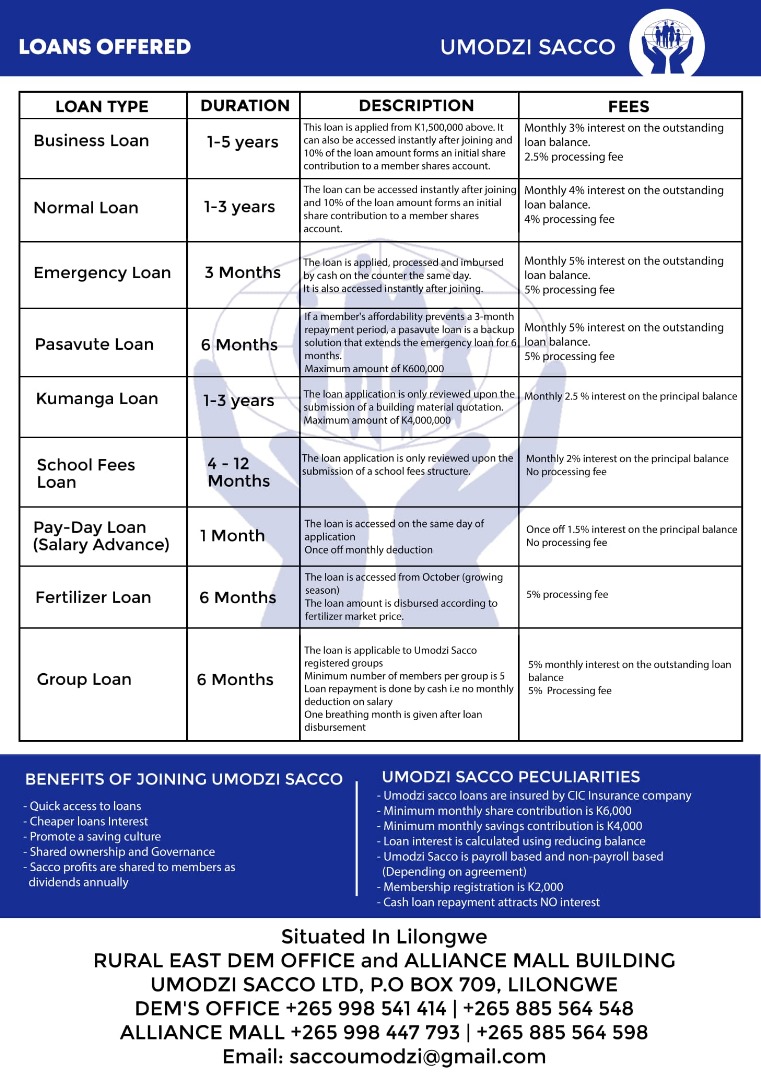 LOANS OFFERED

UMODZI SACCO

| LOAN TYPE | DURATION | DESCRIPTION | FEES |
|---|---|---|---|
| Business Loan | 1-5 years | This loan is applied from K1,500,000 above. It can also be accessed instantly after joining and 10% of the loan amount forms an initial share contribution to a member shares account. | Monthly 3% interest on the outstanding loan balance. 2.5% processing fee |
| Normal Loan | 1-3 years | The loan can be accessed instantly after joining and 10% of the loan amount forms an initial share contribution to a member shares account. | Monthly 4% interest on the outstanding loan balance. 4% processing fee |
| Emergency Loan | 3 Months | The loan is applied, processed and imbursed by cash on the counter the same day. It is also accessed instantly after joining. | Monthly 5% interest on the outstanding loan balance. 5% processing fee |
| Pasavute Loan | 6 Months | If a member's affordability prevents a 3-month repayment period, a pasavute loan is a backup solution that extends the emergency loan for 6 months. Maximum amount of K600,000 | Monthly 5% interest on the outstanding loan balance. 5% processing fee |
| Kumanga Loan | 1-3 years | The loan application is only reviewed upon the submission of a building material quotation. Maximum amount of K4,000,000 | Monthly 2.5 % interest on the principal balance |
| School Fees Loan | 4 - 12 Months | The loan application is only reviewed upon the submission of a school fees structure. | Monthly 2% interest on the principal balance No processing fee |
| Pay-Day Loan (Salary Advance) | 1 Month | The loan is accessed on the same day of application Once off monthly deduction | Once off 1.5% interest on the principal balance No processing fee |
| Fertilizer Loan | 6 Months | The loan is accessed from October (growing season) The loan amount is disbursed according to fertilizer market price. | 5% processing fee |
| Group Loan | 6 Months | The loan is applicable to Umodzi Sacco registered groups Minimum number of members per group is 5 Loan repayment is done by cash i.e no monthly deduction on salary One breathing month is given after loan disbursement | 5% monthly interest on the outstanding loan balance 5% Processing fee |

BENEFITS OF JOINING UMODZI SACCO
- Quick access to loans
- Cheaper loans Interest
- Promote a saving culture
- Shared ownership and Governance
- Sacco profits are shared to members as dividends annually

UMODZI SACCO PECULIARITIES
- Umodzi sacco loans are insured by CIC Insurance company
- Minimum monthly share contribution is K6,000
- Minimum monthly savings contribution is K4,000
- Loan interest is calculated using reducing balance
- Umodzi Sacco is payroll based and non-payroll based (Depending on agreement)
- Membership registration is K2,000
- Cash loan repayment attracts NO interest

Situated In Lilongwe
RURAL EAST DEM OFFICE and ALLIANCE MALL BUILDING
UMODZI SACCO LTD, P.O BOX 709, LILONGWE
DEM'S OFFICE +265 998 541 414 | +265 885 564 548
ALLIANCE MALL +265 998 447 793 | +265 885 564 598
Email: saccoumodzi@gmail.com